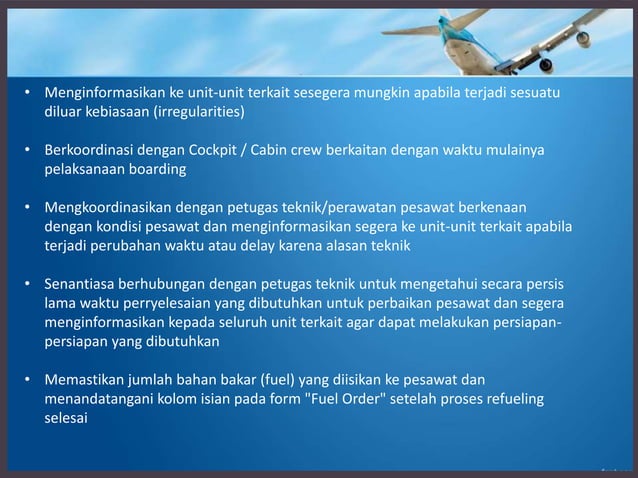 • Menginformasikan ke unit-unit terkait sesegera mungkin apabila terjadi sesuatu diluar kebiasaan (irregularities)

• Berkoordinasi dengan Cockpit / Cabin crew berkaitan dengan waktu mulainya pelaksanaan boarding

• Mengkoordinasikan dengan petugas teknik/perawatan pesawat berkenaan dengan kondisi pesawat dan menginformasikan segera ke unit-unit terkait apabila terjadi perubahan waktu atau delay karena alasan teknik

• Senantiasa berhubungan dengan petugas teknik untuk mengetahui secara persis lama waktu perryelesaian yang dibutuhkan untuk perbaikan pesawat dan segera menginformasikan kepada seluruh unit terkait agar dapat melakukan persiapan-persiapan yang dibutuhkan

• Memastikan jumlah bahan bakar (fuel) yang diisikan ke pesawat dan menandatangani kolom isian pada form "Fuel Order" setelah proses refueling selesai